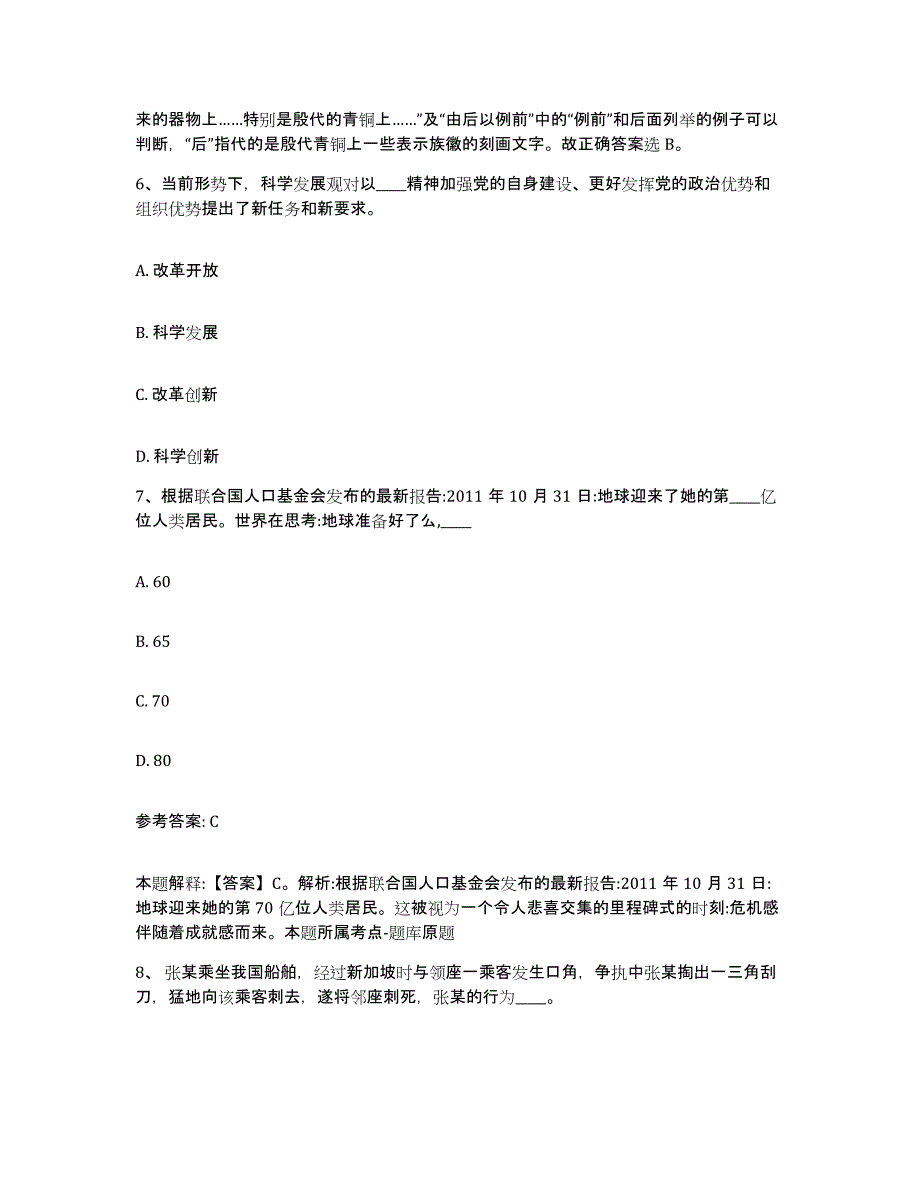 来的器物上……特别是殷代的青铜上……”及“由后以例前”中的“例前”和后面列举的例子可以判断，“后”指代的是殷代青铜上一些表示族徽的刻画文字。故正确答案选 B。

6、当前形势下，科学发展观对以____精神加强党的自身建设、更好发挥党的政治优势和组织优势提出了新任务和新要求。

A. 改革开放

B. 科学发展

C. 改革创新

D. 科学创新

7、根据联合国人口基金会发布的最新报告:2011 年 10 月 31 日:地球迎来了她的第____亿位人类居民。世界在思考:地球准备好了么,____

A. 60

B. 65

C. 70

D. 80

参考答案: C

本题解释:【答案】C。解析:根据联合国人口基金会发布的最新报告:2011 年 10 月 31 日:地球迎来她的第 70 亿位人类居民。这被视为一个令人悲喜交集的里程碑式的时刻:危机感伴随着成就感而来。本题所属考点-题库原题

8、张某乘坐我国船舶，经过新加坡时与领座一乘客发生口角，争执中张某掏出一三角刮刀，猛地向该乘客刺去，遂将邻座刺死，张某的行为____。